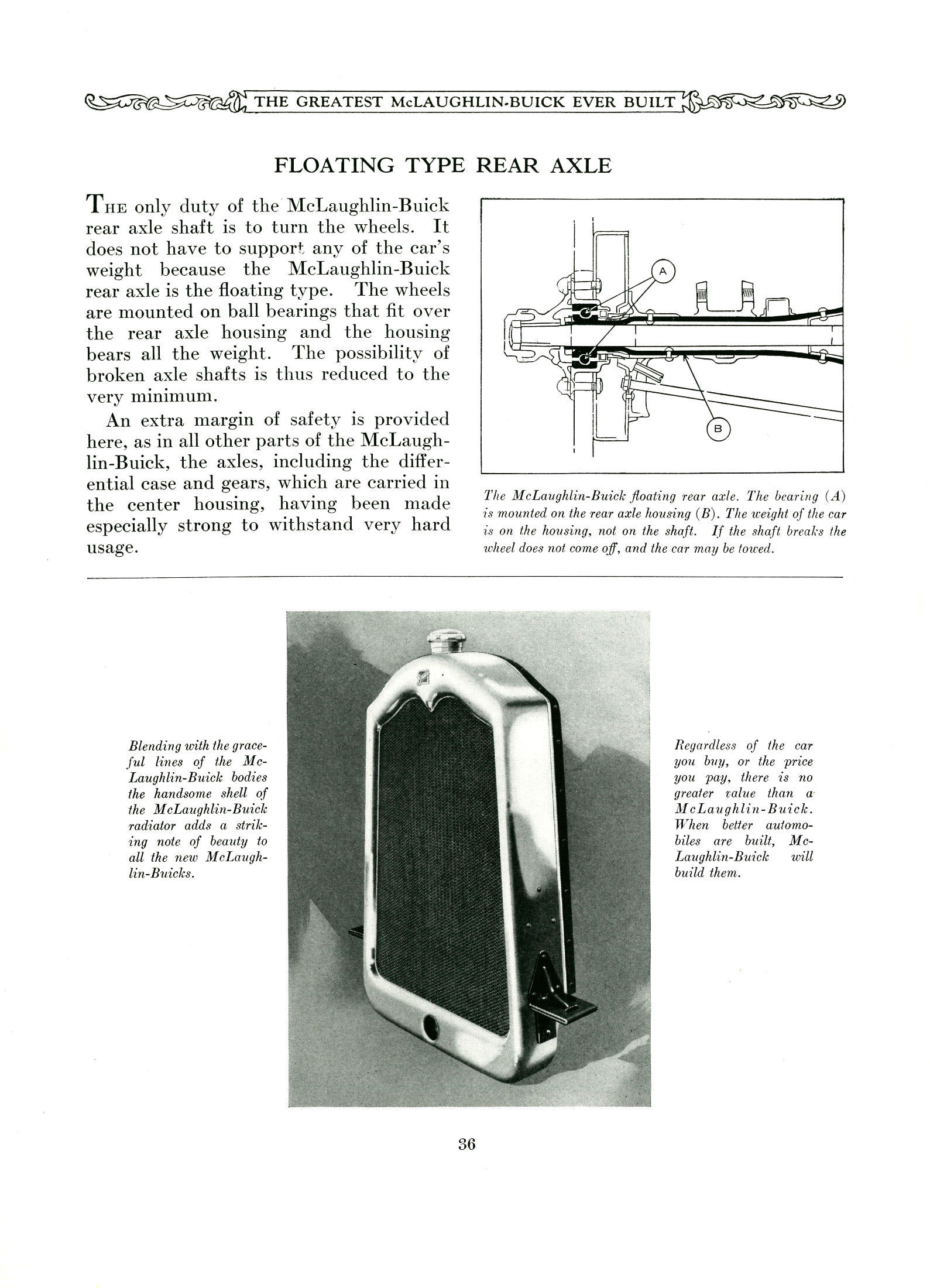 THE GREATEST McLAUGHLIN-BUICK EVER BUILT

FLOATING TYPE REAR AXLE

THE only duty of the McLaughlin-Buick rear axle shaft is to turn the wheels. It does not have to support any of the car's weight because the McLaughlin-Buick rear axle is the floating type. The wheels are mounted on ball bearings that fit over the rear axle housing and the housing bears all the weight. The possibility of broken axle shafts is thus reduced to the very minimum.

An extra margin of safety is provided here, as in all other parts of the McLaughlin-Buick, the axles, including the differential case and gears, which are carried in the center housing, having been made especially strong to withstand very hard usage.

A

B

The McLaughlin-Buick floating rear axle. The bearing (A) is mounted on the rear axle housing (B). The weight of the car is on the housing, not on the shaft. If the shaft breaks the wheel does not come off, and the car may be towed.

Blending with the graceful lines of the McLaughlin-Buick bodies the handsome shell of the McLaughlin-Buick radiator adds a striking note of beauty to all the new McLaughlin-Buicks.

Regardless of the car you buy, or the price you pay, there is no greater value than a McLaughlin-Buick. When better automobiles are built, McLaughlin-Buick will build them.

36